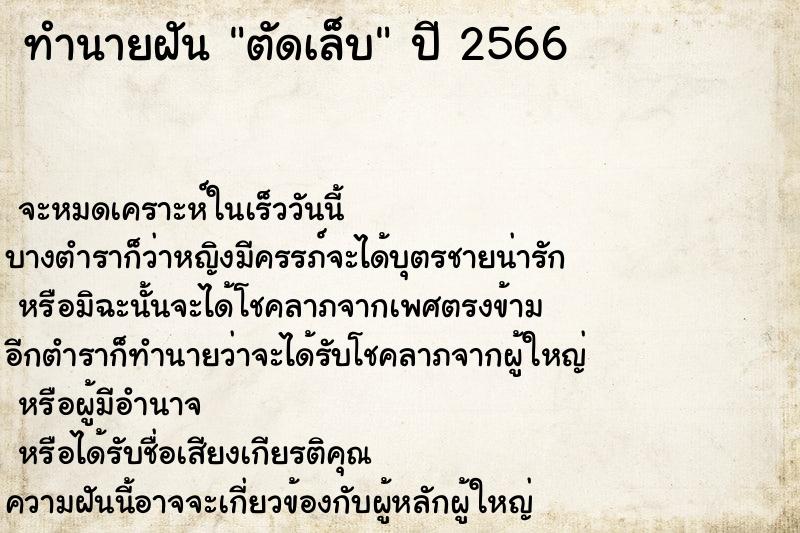 ทำนายฝัน "ตัดเล็บ" ปี 2566

จะหมดเคราะห์ในเร็ววันนี้
บางตำราก็ว่าหญิงมีครรภ์จะได้บุตรชายน่ารัก
หรือมิฉะนั้นจะได้โชคลาภจากเพศตรงข้าม
อีกตำราก็ทำนายว่าจะได้รับโชคลาภจากผู้ใหญ่
หรือผู้มีอำนาจ
หรือได้รับชื่อเสียงเกียรติคุณ
ความฝันนี้อาจจะเกี่ยวข้องกับผู้หลักผู้ใหญ่